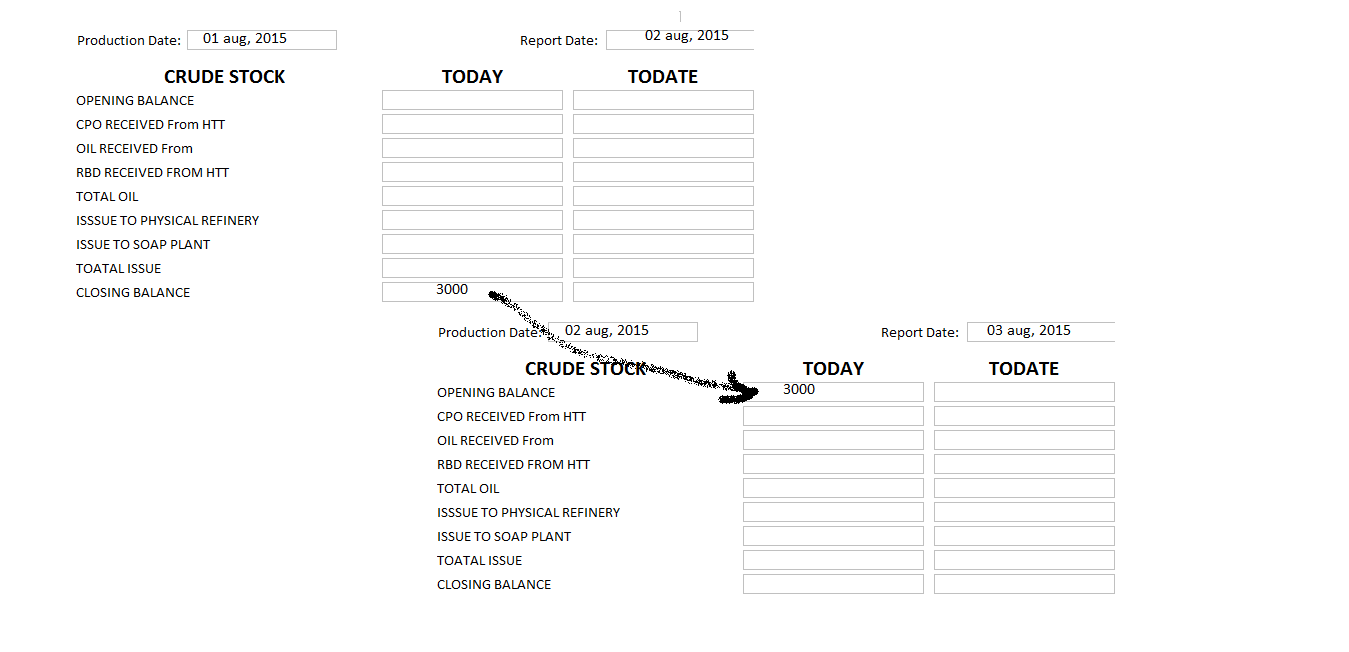 Production Date: 01 aug, 2015

Report Date: 02 aug, 2015

| CRUDE STOCK | TODAY | TODATE |
|---|---|---|
| OPENING BALANCE | | |
| CPO RECEIVED From HTT | | |
| OIL RECEIVED From | | |
| RBD RECEIVED FROM HTT | | |
| TOTAL OIL | | |
| ISSSUE TO PHYSICAL REFINERY | | |
| ISSUE TO SOAP PLANT | | |
| TOATAL ISSUE | | |
| CLOSING BALANCE | 3000 | |

Production Date: 02 aug, 2015

Report Date: 03 aug, 2015

| CRUDE STOCK | TODAY | TODATE |
|---|---|---|
| OPENING BALANCE | 3000 | |
| CPO RECEIVED From HTT | | |
| OIL RECEIVED From | | |
| RBD RECEIVED FROM HTT | | |
| TOTAL OIL | | |
| ISSSUE TO PHYSICAL REFINERY | | |
| ISSUE TO SOAP PLANT | | |
| TOATAL ISSUE | | |
| CLOSING BALANCE | | |